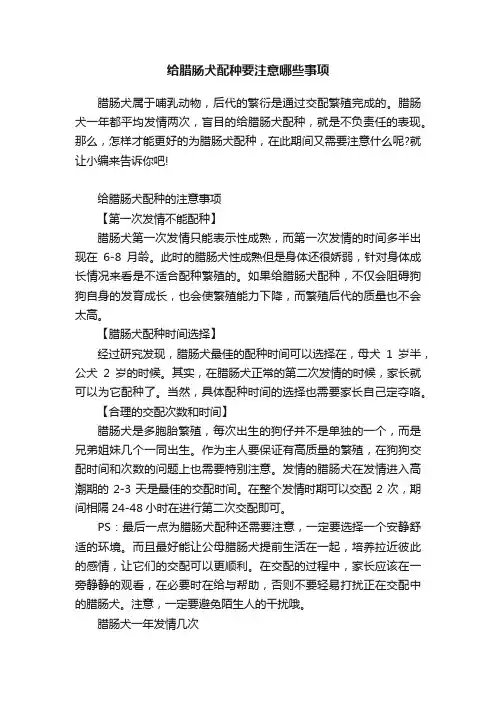 给腊肠犬配种要注意哪些事项

腊肠犬属于哺乳动物，后代的繁衍是通过交配繁殖完成的。腊肠犬一年都平均发情两次，盲目的给腊肠犬配种，就是不负责任的表现。那么，怎样才能更好的为腊肠犬配种，在此期间又需要注意什么呢?就让小编来告诉你吧!

给腊肠犬配种的注意事项

【第一次发情不能配种】

腊肠犬第一次发情只能表示性成熟，而第一次发情的时间多半出现在 6-8 月龄。此时的腊肠犬性成熟但是身体还很娇弱，针对身体成长情况来看是不适合配种繁殖的。如果给腊肠犬配种，不仅会阻碍狗狗自身的发育成长，也会使繁殖能力下降，而繁殖后代的质量也不会太高。

【腊肠犬配种时间选择】

经过研究发现，腊肠犬最佳的配种时间可以选择在，母犬 1 岁半，公犬 2 岁的时候。其实，在腊肠犬正常的第二次发情的时候，家长就可以为它配种了。当然，具体配种时间的选择也需要家长自己定夺咯。

【合理的交配次数和时间】

腊肠犬是多胞胎繁殖，每次出生的狗仔并不是单独的一个，而是兄弟姐妹几个一同出生。作为主人要保证有高质量的繁殖，在狗狗交配时间和次数的问题上也需要特别注意。发情的腊肠犬在发情进入高潮期的 2-3 天是最佳的交配时间。在整个发情时期可以交配 2 次，期间相隔 24-48 小时在进行第二次交配即可。

PS：最后一点为腊肠犬配种还需要注意，一定要选择一个安静舒适的环境。而且最好能让公母腊肠犬提前生活在一起，培养拉近彼此的感情，让它们的交配可以更顺利。在交配的过程中，家长应该在一旁静静的观看，在必要时在给与帮助，否则不要轻易打扰正在交配中的腊肠犬。注意，一定要避免陌生人的干扰哦。

腊肠犬一年发情几次